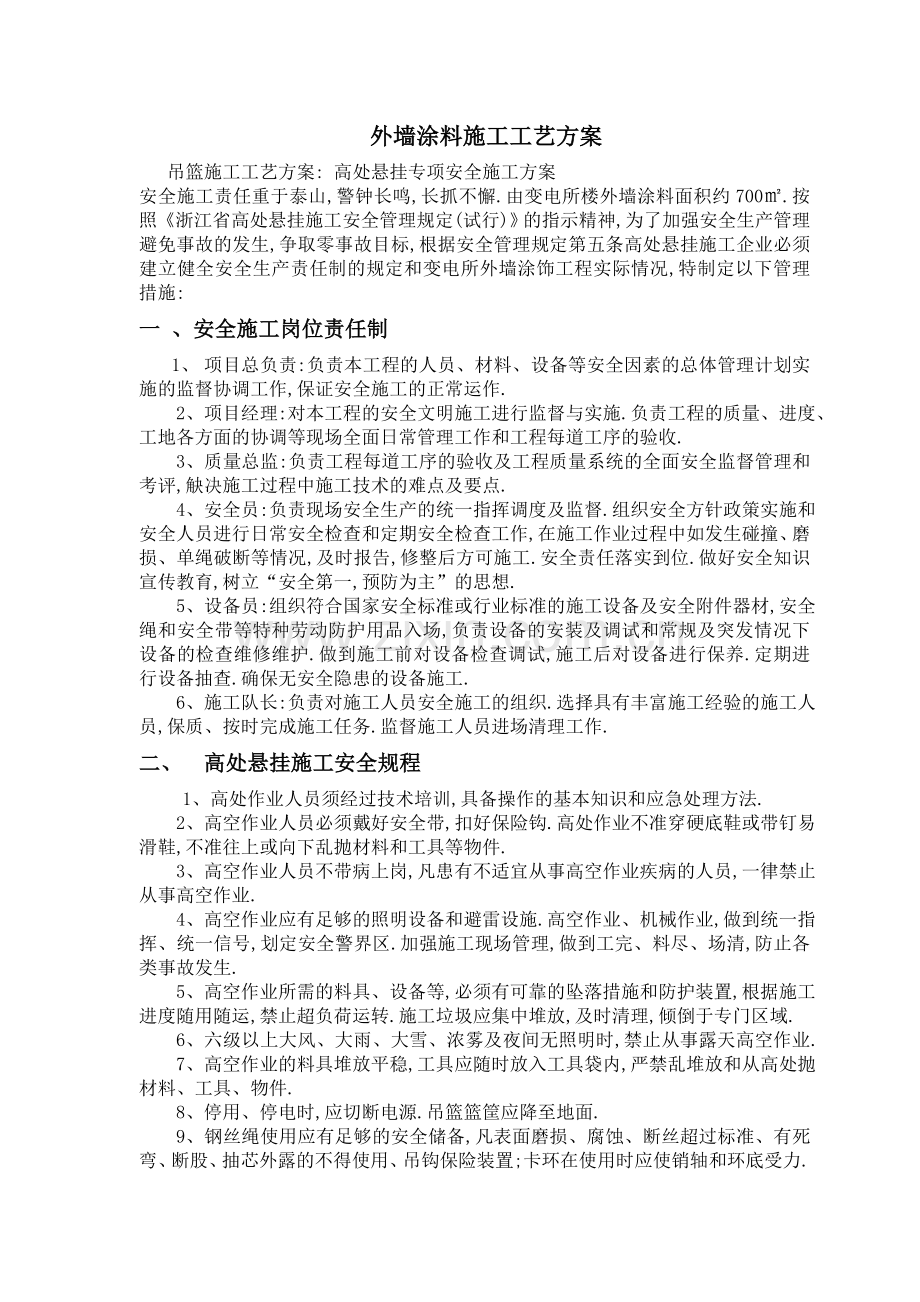 外墙涂料施工工艺方案

吊篮施工工艺方案: 高处悬挂专项安全施工方案
安全施工责任重于泰山,警钟长鸣,长抓不懈.由变电所楼外墙涂料面积约 700㎡.按照《浙江省高处悬挂施工安全管理规定(试行)》的指示精神,为了加强安全生产管理避免事故的发生,争取零事故目标,根据安全管理规定第五条高处悬挂施工企业必须建立健全安全生产责任制的规定和变电所外墙涂饰工程实际情况,特制定以下管理措施:

一 、安全施工岗位责任制

1、 项目总负责:负责本工程的人员、材料、设备等安全因素的总体管理计划实施的监督协调工作,保证安全施工的正常运作.

2、项目经理:对本工程的安全文明施工进行监督与实施.负责工程的质量、进度、工地各方面的协调等现场全面日常管理工作和工程每道工序的验收.

3、质量总监:负责工程每道工序的验收及工程质量系统的全面安全监督管理和考评,触决施工过程中施工技术的难点及要点.

4、安全员:负责现场安全生产的统一指挥调度及监督.组织安全方针政策实施和安全人员进行日常安全检查和定期安全检查工作,在施工作业过程中如发生碰撞、磨损、单绳破断等情况,及时报告,修整后方可施工.安全责任落实到位.做好安全知识宣传教育,树立“安全第一,预防为主”的思想.

5、设备员:组织符合国家安全标准或行业标准的施工设备及安全附件器材,安全绳和安全带等特种劳动防护用品入场,负责设备的安装及调试和常规及突发情况下设备的检查维修维护.做到施工前对设备检查调试,施工后对设备进行保养.定期进行设备抽查.确保无安全隐患的设备施工.

6、施工队长:负责对施工人员安全施工的组织.选择具有丰富施工经验的施工人员,保质、按时完成施工任务.监督施工人员进场清理工作.

二、 高处悬挂施工安全规程

1、高处作业人员须经过技术培训,具备操作的基本知识和应急处理方法.

2、高空作业人员必须戴好安全带,扣好保险钩.高处作业不准穿硬底鞋或带钉易滑鞋,不准往上或向下乱抛材料和工具等物件.

3、高空作业人员不带病上岗,凡患有不适宜从事高空作业疾病的人员,一律禁止从事高空作业.

4、高空作业应有足够的照明设备和避雷设施.高空作业、机械作业,做到统一指挥、统一信号,划定安全警界区.加强施工现场管理,做到工完、料尽、场清,防止各类事故发生.

5、高空作业所需的料具、设备等,必须有可靠的坠落措施和防护装置,根据施工进度随用随运,禁止超负荷运转.施工垃圾应集中堆放,及时清理,倾倒于专门区域.

6、六级以上大风、大雨、大雪、浓雾及夜间无照明时,禁止从事露天高空作业.

7、高空作业的料具堆放平稳,工具应随时放入工具袋内,严禁乱堆放和从高处抛材料、工具、物件.

8、停用、停电时,应切断电源.吊篮篮筐应降至地面.

9、钢丝绳使用应有足够的安全储备,凡表面磨损、腐蚀、断丝超过标准、有死弯、断股、抽芯外露的不得使用、吊钩保险装置;卡环在使用时应使销轴和环底受力.